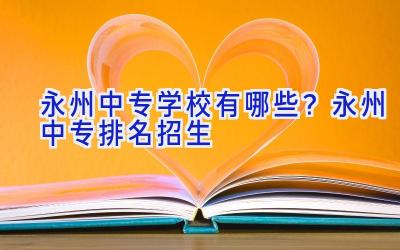 永州中专学校有哪些？永州中专排名招生